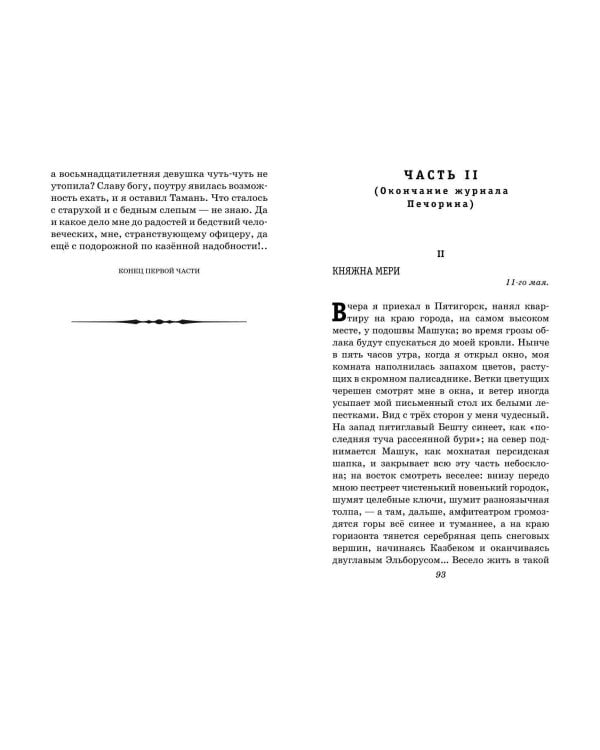 а восьмнадцатилетняя девушка чуть-чуть не утопила? Славу богу, поутру явилась возможность ехать, и я оставил Тамань. Что сталось с старухой и с бедным слепым — не знаю. Да и какое дело мне до радостей и бедствий человеческих, мне, странствующему офицеру, да ещё с подорожной по казённой надобности!..

КОНЕЦ ПЕРВОЙ ЧАСТИ

ЧАСТЬ II
(Окончание журнала Печорина)

II

КНЯЖНА МЕРИ

11-го мая.

Вчера я приехал в Пятигорск, нанял квартиру на краю города, на самом высоком месте, у подошвы Машука; во время грозы облака будут спускаться до моей кровли. Нынче в пять часов утра, когда я открыл окно, моя комната наполнилась запахом цветов, растущих в скромном палисаднике. Ветки цветущих черешен смотрят мне в окна, и ветер иногда усыпает мой письменный стол их белыми лепестками. Вид с трёх сторон у меня чудесный. На запад пятиглавый Бешту синеет, как «последняя туча рассеянной бури»; на север поднимается Машук, как мохнатая персидская шапка, и закрывает всю эту часть небосклона; на восток смотреть веселее: внизу передо мною пестреет чистенький новенький городок, шумят целебные ключи, шумит разноязычная толпа, — а там, дальше, амфитеатром громоздятся горы всё синее и туманнее, а на краю горизонта тянется серебряная цепь снеговых вершин, начинаясь Казбеком и оканчиваясь двуглавым Эльборусом... Весело жить в такой

93